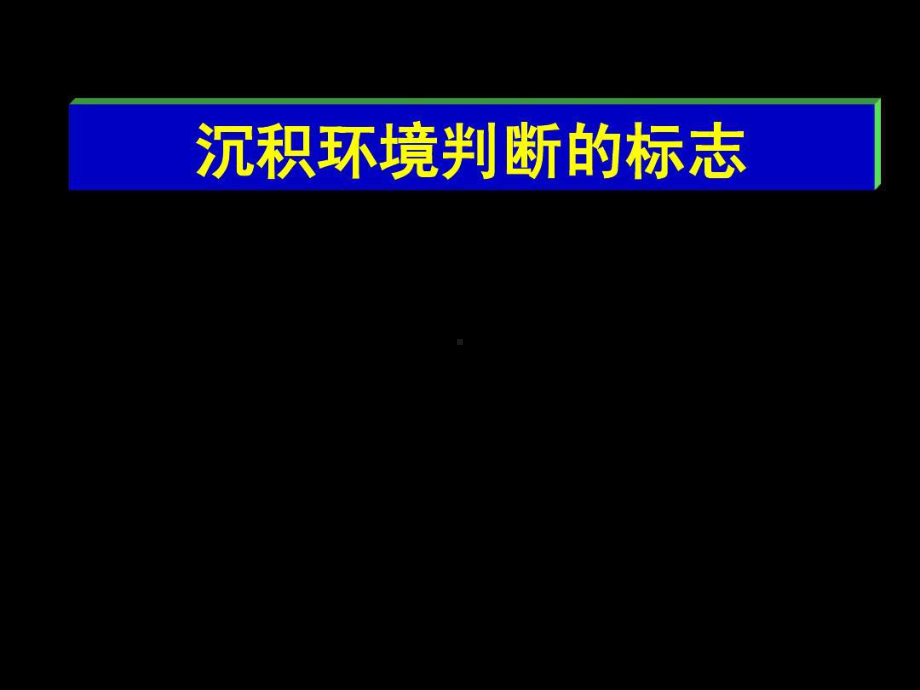 沉积环境判断的标志